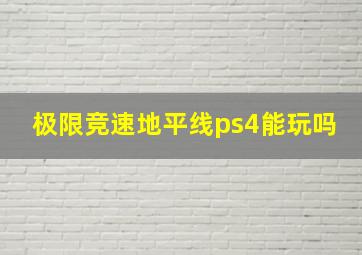 极限竞速地平线ps4能玩吗